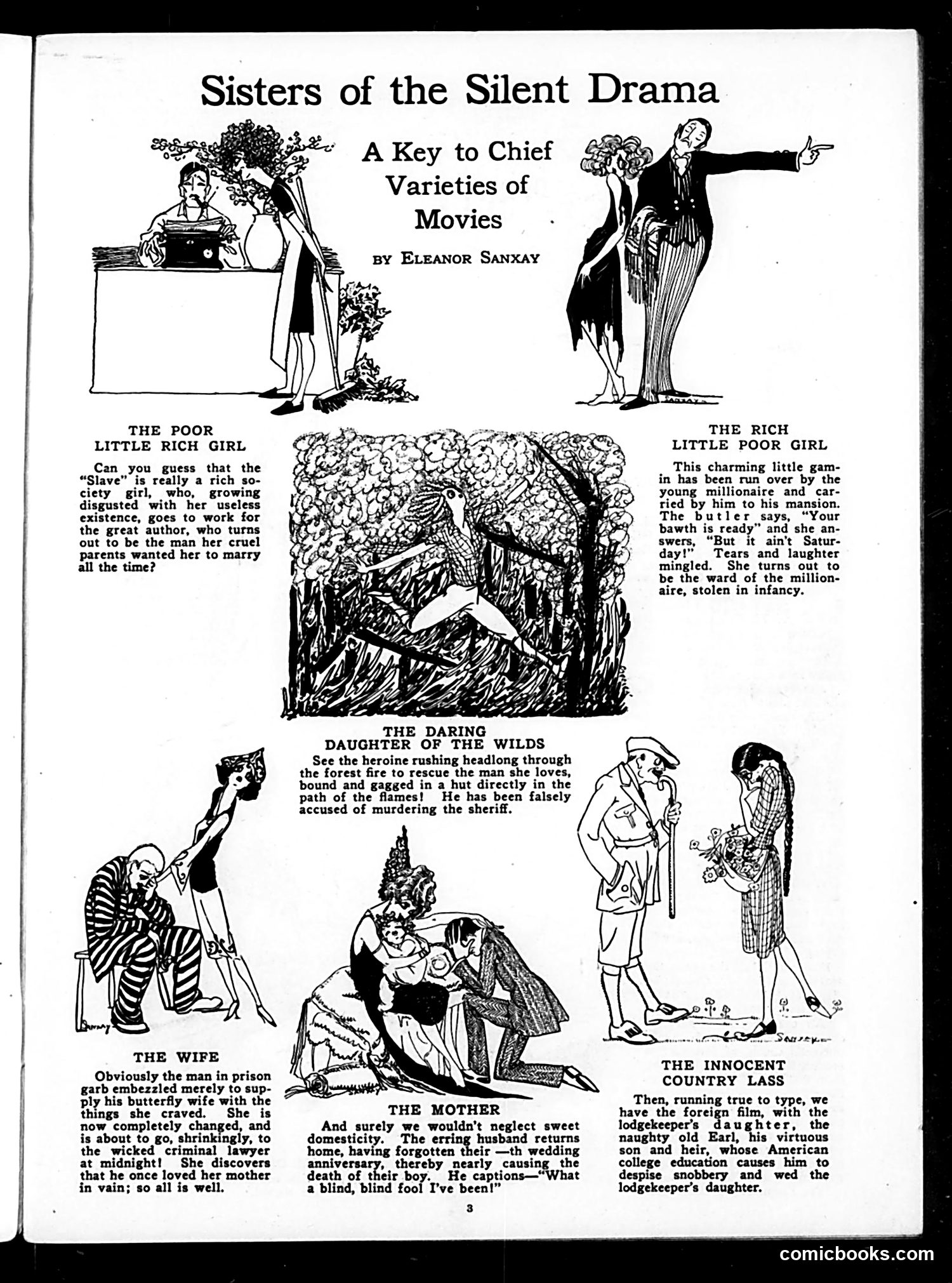 Sisters of the Silent Drama

A Key to Chief Varieties of Movies

BY ELEANOR SANXAY

THE POOR LITTLE RICH GIRL

Can you guess that the "Slave" is really a rich society girl, who, growing disgusted with her useless existence, goes to work for the great author, who turns out to be the man her cruel parents wanted her to marry all the time?

THE RICH LITTLE POOR GIRL

This charming little gamin has been run over by the young millionaire and carried by him to his mansion. The butler says, "Your bawth is ready" and she answers, "But it ain't Saturday!" Tears and laughter mingled. She turns out to be the ward of the millionaire, stolen in infancy.

THE DARING DAUGHTER OF THE WILDS

See the heroine rushing headlong through the forest fire to rescue the man she loves, bound and gagged in a hut directly in the path of the flames! He has been falsely accused of murdering the sheriff.

THE WIFE

Obviously the man in prison garb embezzled merely to supply his butterfly wife with the things she craved. She is now completely changed, and is about to go, shrinkingly, to the wicked criminal lawyer at midnight! She discovers that he once loved her mother in vain; so all is well.

THE MOTHER

And surely we wouldn't neglect sweet domesticity. The erring husband returns home, having forgotten their —th wedding anniversary, thereby nearly causing the death of their boy. He captions—"What a blind, blind fool I've been!"

THE INNOCENT COUNTRY LASS

Then, running true to type, we have the foreign film, with the lodgekeeper's daughter, the naughty old Earl, his virtuous son and heir, whose American college education causes him to despise snobbery and wed the lodgekeeper's daughter.

3

comicbooks.com